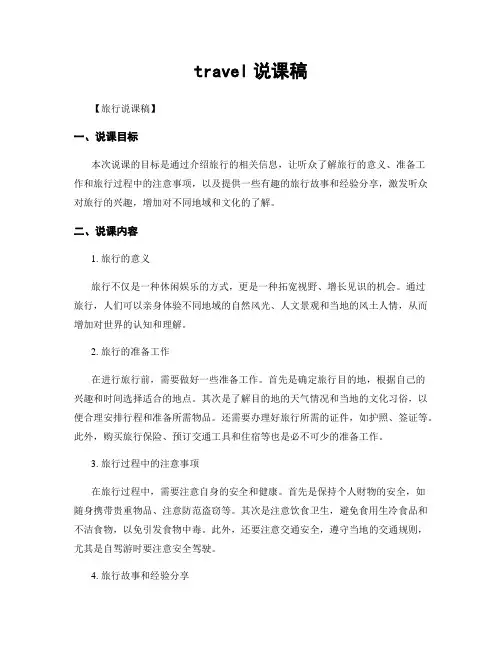 travel 说课稿

【旅行说课稿】

一、说课目标

本次说课的目标是通过介绍旅行的相关信息，让听众了解旅行的意义、准备工作和旅行过程中的注意事项，以及提供一些有趣的旅行故事和经验分享，激发听众对旅行的兴趣，增加对不同地域和文化的了解。

二、说课内容

1. 旅行的意义

旅行不仅是一种休闲娱乐的方式，更是一种拓宽视野、增长见识的机会。通过旅行，人们可以亲身体验不同地域的自然风光、人文景观和当地的风土人情，从而增加对世界的认知和理解。

2. 旅行的准备工作

在进行旅行前，需要做好一些准备工作。首先是确定旅行目的地，根据自己的兴趣和时间选择适合的地点。其次是了解目的地的天气情况和当地的文化习俗，以便合理安排行程和准备所需物品。还需要办理好旅行所需的证件，如护照、签证等。此外，购买旅行保险、预订交通工具和住宿等也是必不可少的准备工作。

3. 旅行过程中的注意事项

在旅行过程中，需要注意自身的安全和健康。首先是保持个人财物的安全，如随身携带贵重物品、注意防范盗窃等。其次是注意饮食卫生，避免食用生冷食品和不洁食物，以免引发食物中毒。此外，还要注意交通安全，遵守当地的交通规则，尤其是自驾游时要注意安全驾驶。

4. 旅行故事和经验分享